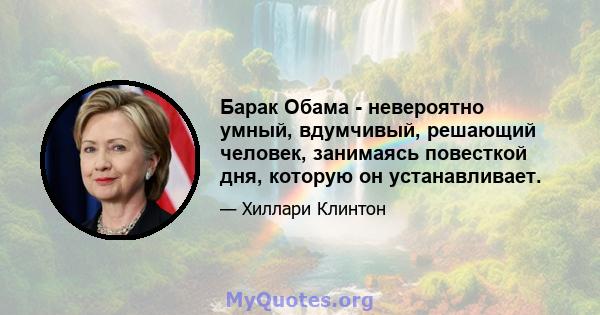 Барак Обама - невероятно умный, вдумчивый, решающий человек, занимаясь повесткой дня, которую он устанавливает.

— Хиллари Клинтон

MyQuotes.org